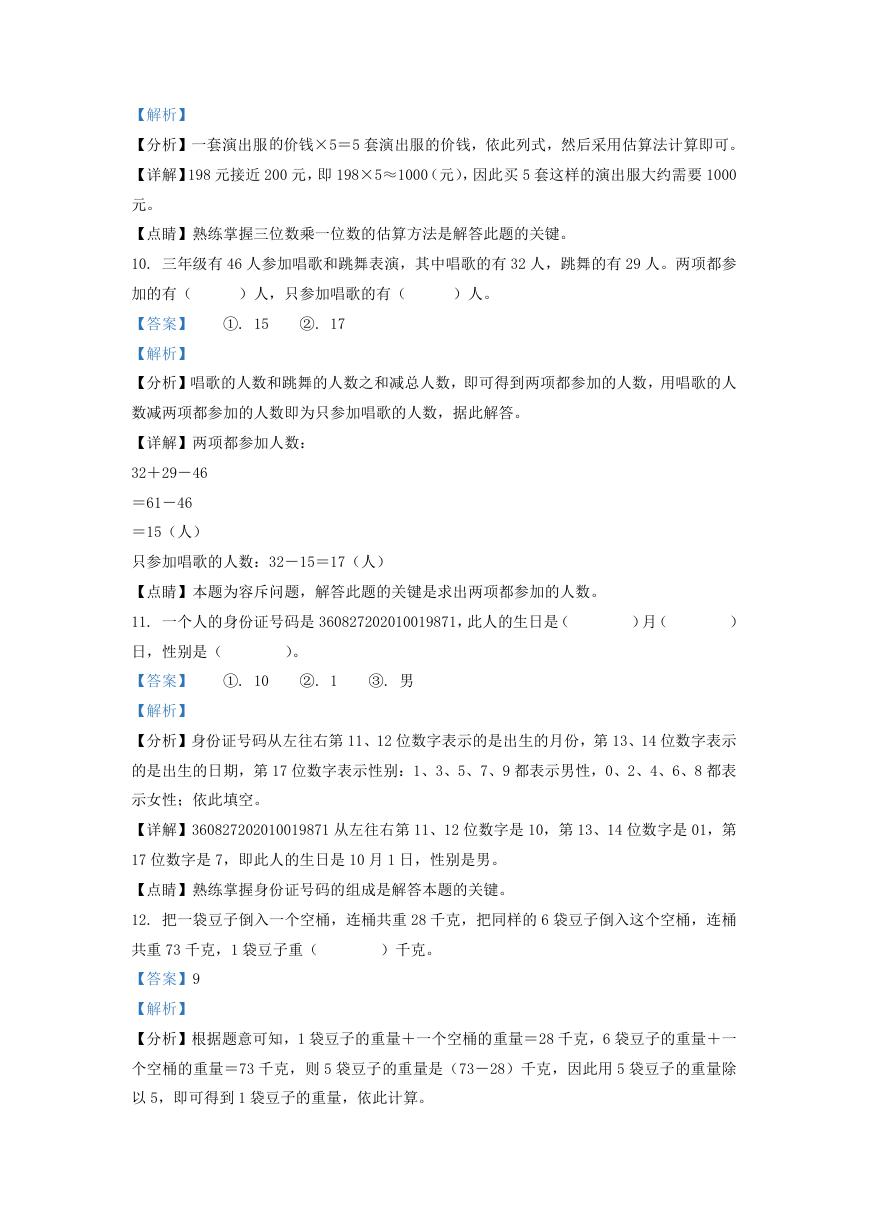 【解析】

【分析】一套演出服的价钱×5＝5套演出服的价钱，依此列式，然后采用估算法计算即可。

【详解】198元接近200元，即198×5≈1000（元），因此买5套这样的演出服大约需要1000元。

【点睛】熟练掌握三位数乘一位数的估算方法是解答此题的关键。

10. 三年级有46人参加唱歌和跳舞表演，其中唱歌的有32人，跳舞的有29人。两项都参加的有（　　）人，只参加唱歌的有（　　）人。

【答案】　①. 15　②. 17

【解析】

【分析】唱歌的人数和跳舞的人数之和减总人数，即可得到两项都参加的人数，用唱歌的人数减两项都参加的人数即为只参加唱歌的人数，据此解答。

【详解】两项都参加人数：

32＋29－46

＝61－46

＝15（人）

只参加唱歌的人数：32－15＝17（人）

【点睛】本题为容斥问题，解答此题的关键是求出两项都参加的人数。

11. 一个人的身份证号码是360827202010019871，此人的生日是（　　）月（　　）日，性别是（　　）。

【答案】　①. 10　②. 1　③. 男

【解析】

【分析】身份证号码从左往右第11、12位数字表示的是出生的月份，第13、14位数字表示的是出生的日期，第17位数字表示性别：1、3、5、7、9都表示男性，0、2、4、6、8都表示女性；依此填空。

【详解】360827202010019871从左往右第11、12位数字是10，第13、14位数字是01，第17位数字是7，即此人的生日是10月1日，性别是男。

【点睛】熟练掌握身份证号码的组成是解答本题的关键。

12. 把一袋豆子倒入一个空桶，连桶共重28千克，把同样的6袋豆子倒入这个空桶，连桶共重73千克，1袋豆子重（　　）千克。

【答案】9

【解析】

【分析】根据题意可知，1袋豆子的重量＋一个空桶的重量＝28千克，6袋豆子的重量＋一个空桶的重量＝73千克，则5袋豆子的重量是（73－28）千克，因此用5袋豆子的重量除以5，即可得到1袋豆子的重量，依此计算。